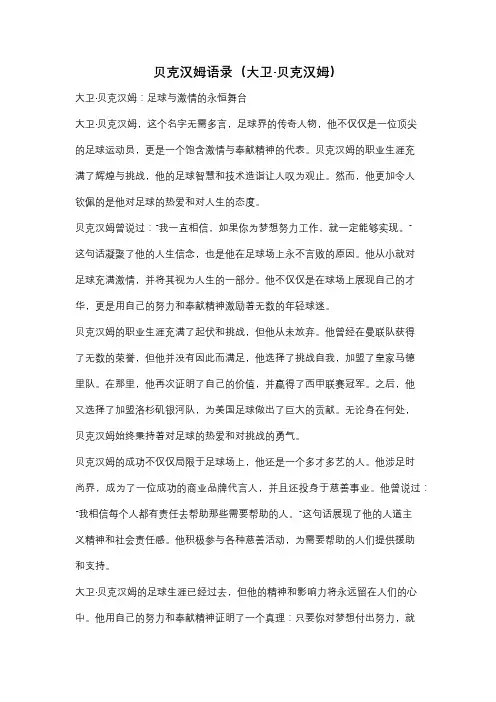 贝克汉姆语录（大卫·贝克汉姆）

大卫·贝克汉姆：足球与激情的永恒舞台

大卫·贝克汉姆，这个名字无需多言，足球界的传奇人物，他不仅仅是一位顶尖的足球运动员，更是一个饱含激情与奉献精神的代表。贝克汉姆的职业生涯充满了辉煌与挑战，他的足球智慧和技术造诣让人叹为观止。然而，他更加令人钦佩的是他对足球的热爱和对人生的态度。

贝克汉姆曾说过："我一直相信，如果你为梦想努力工作，就一定能够实现。"这句话凝聚了他的人生信念，也是他在足球场上永不言败的原因。他从小就对足球充满激情，并将其视为人生的一部分。他不仅仅是在球场上展现自己的才华，更是用自己的努力和奉献精神激励着无数的年轻球迷。

贝克汉姆的职业生涯充满了起伏和挑战，但他从未放弃。他曾经在曼联队获得了无数的荣誉，但他并没有因此而满足，他选择了挑战自我，加盟了皇家马德里队。在那里，他再次证明了自己的价值，并赢得了西甲联赛冠军。之后，他又选择了加盟洛杉矶银河队，为美国足球做出了巨大的贡献。无论身在何处，贝克汉姆始终秉持着对足球的热爱和对挑战的勇气。

贝克汉姆的成功不仅仅局限于足球场上，他还是一个多才多艺的人。他涉足时尚界，成为了一位成功的商业品牌代言人，并且还投身于慈善事业。他曾说过："我相信每个人都有责任去帮助那些需要帮助的人。"这句话展现了他的人道主义精神和社会责任感。他积极参与各种慈善活动，为需要帮助的人们提供援助和支持。

大卫·贝克汉姆的足球生涯已经过去，但他的精神和影响力将永远留在人们的心中。他用自己的努力和奉献精神证明了一个真理：只要你对梦想付出努力，就